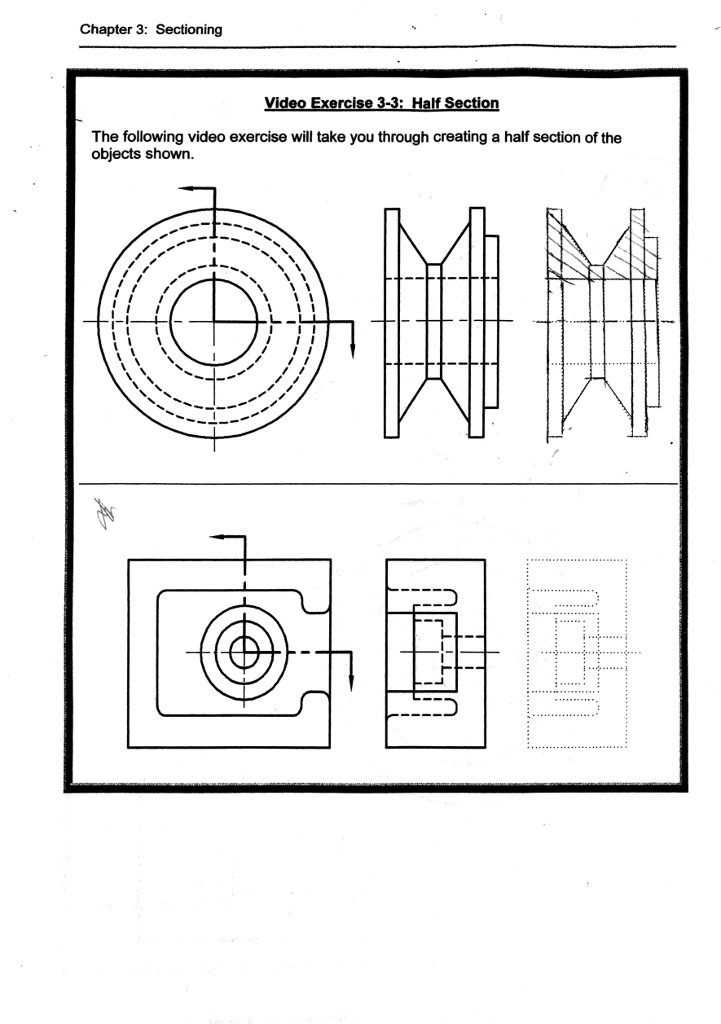 Chapter 3: Sectioning

Video Exercise 3-3: Half Section

The following video exercise will take you through creating a half section of the objects shown.